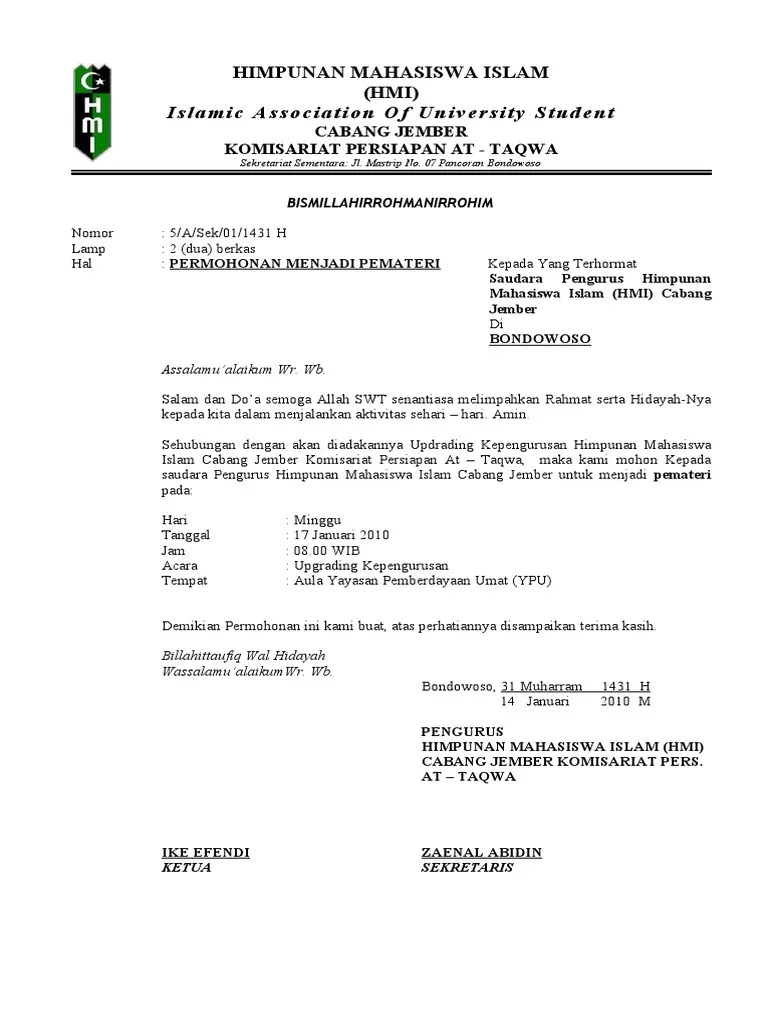 HMI

HIMPUNAN MAHASISWA ISLAM
(HMI)
Islamic Association Of University Student
CABANG JEMBER
KOMISARIAT PERSIAPAN AT - TAQWA
Sekretariat Sementara: Jl. Mastrip No. 07 Pancoran Bondowoso

BISMILLAHIRROHMANIRROHIM

Nomor : 5/A/Sek/01/1431 H
Lamp : 2 (dua) berkas
Hal : PERMOHONAN MENJADI PEMATERI

Kepada Yang Terhormat
Saudara Pengurus Himpunan Mahasiswa Islam (HMI) Cabang Jember
Di
BONDOWOSO

Assalamu'alaikum Wr. Wb.

Salam dan Do'a semoga Allah SWT senantiasa melimpahkan Rahmat serta Hidayah-Nya kepada kita dalam menjalankan aktivitas sehari – hari. Amin.

Sehubungan dengan akan diadakannya Updrading Kepengurusan Himpunan Mahasiswa Islam Cabang Jember Komisariat Persiapan At – Taqwa, maka kami mohon Kepada saudara Pengurus Himpunan Mahasiswa Islam Cabang Jember untuk menjadi pemateri pada:

Hari : Minggu
Tanggal : 17 Januari 2010
Jam : 08.00 WIB
Acara : Upgrading Kepengurusan
Tempat : Aula Yayasan Pemberdayaan Umat (YPU)

Demikian Permohonan ini kami buat, atas perhatiannya disampaikan terima kasih.

Billahittaufiq Wal Hidayah
Wassalamu'alaikum Wr. Wb.

Bondowoso, 31 Muharram 1431 H
14 Januari 2010 M

PENGURUS
HIMPUNAN MAHASISWA ISLAM (HMI)
CABANG JEMBER KOMISARIAT PERS.
AT – TAQWA

IKE EFENDI
KETUA

ZAENAL ABIDIN
SEKRETARIS